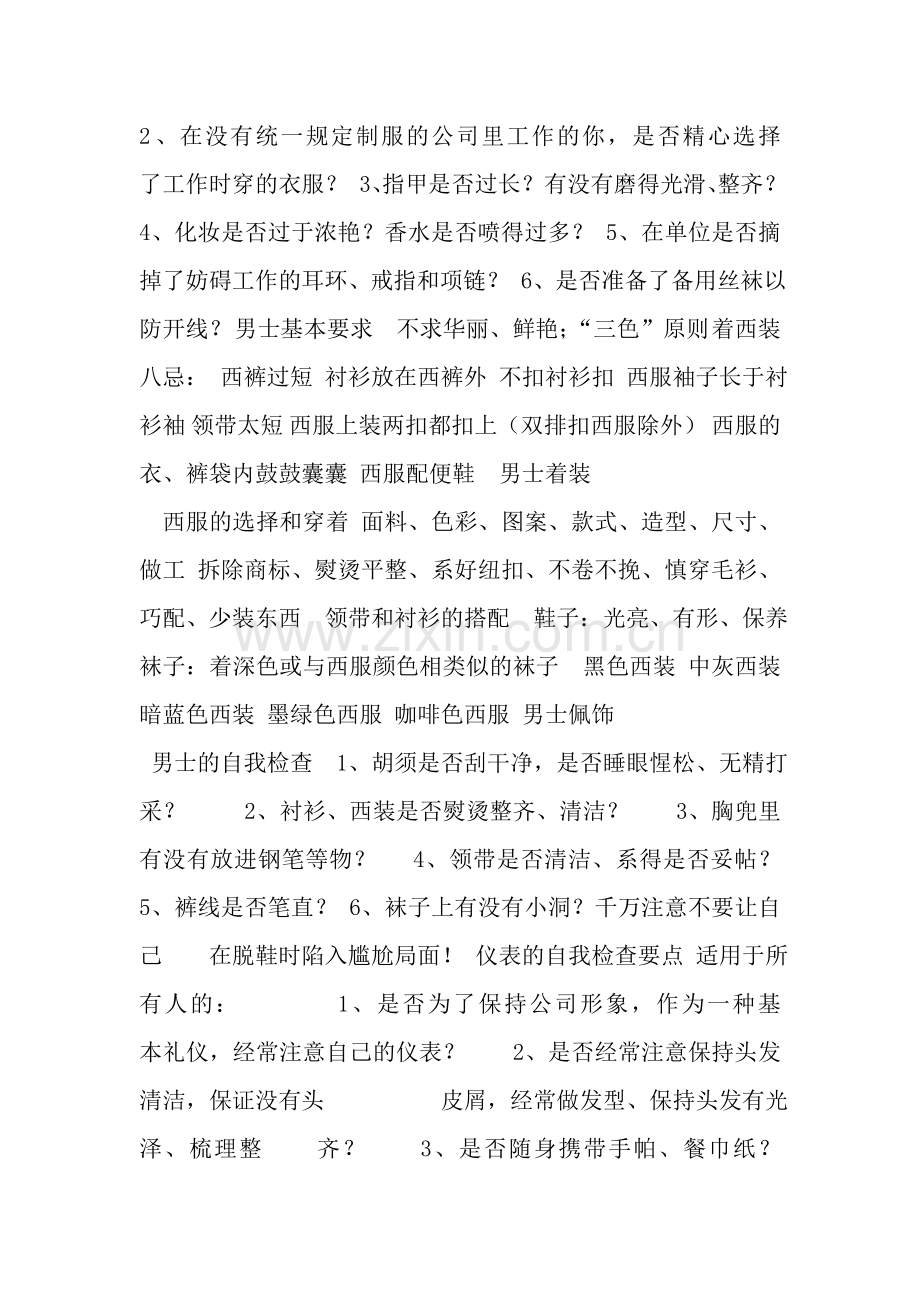 2、在没有统一规定制服的公司里工作的你，是否精心选择了工作时穿的衣服？ 3、指甲是否过长？有没有磨得光滑、整齐？ 4、化妆是否过于浓艳？香水是否喷得过多？ 5、在单位是否摘掉了妨碍工作的耳环、戒指和项链？ 6、是否准备了备用丝袜以防开线？男士基本要求 不求华丽、鲜艳；“三色”原则着西装八忌： 西裤过短 衬衫放在西裤外 不扣衬衫扣 西服袖子长于衬衫袖 领带太短 西服上装两扣都扣上（双排扣西服除外） 西服的衣、裤袋内鼓鼓囊囊 西服配便鞋 男士着装

西服的选择和穿着 面料、色彩、图案、款式、造型、尺寸、做工 拆除商标、熨烫平整、系好纽扣、不卷不挽、慎穿毛衫、巧配、少装东西 领带和衬衫的搭配 鞋子：光亮、有形、保养 袜子：着深色或与西服颜色相类似的袜子 黑色西装 中灰西装 暗蓝色西装 墨绿色西服 咖啡色西服 男士佩饰

男士的自我检查 1、胡须是否刮干净，是否睡眼惺松、无精打采？ 2、衬衫、西装是否熨烫整齐、清洁？ 3、胸兜里有没有放进钢笔等物？ 4、领带是否清洁、系得是否妥帖？ 5、裤线是否笔直？ 6、袜子上有没有小洞？千万注意不要让自己 在脱鞋时陷入尴尬局面！ 仪表的自我检查要点 适用于所有人的： 1、是否为了保持公司形象，作为一种基本礼仪，经常注意自己的仪表？ 2、是否经常注意保持头发清洁，保证没有头 皮屑，经常做发型、保持头发有光泽、梳理整 齐？ 3、是否随身携带手帕、餐巾纸？

www.zixin.com.cn